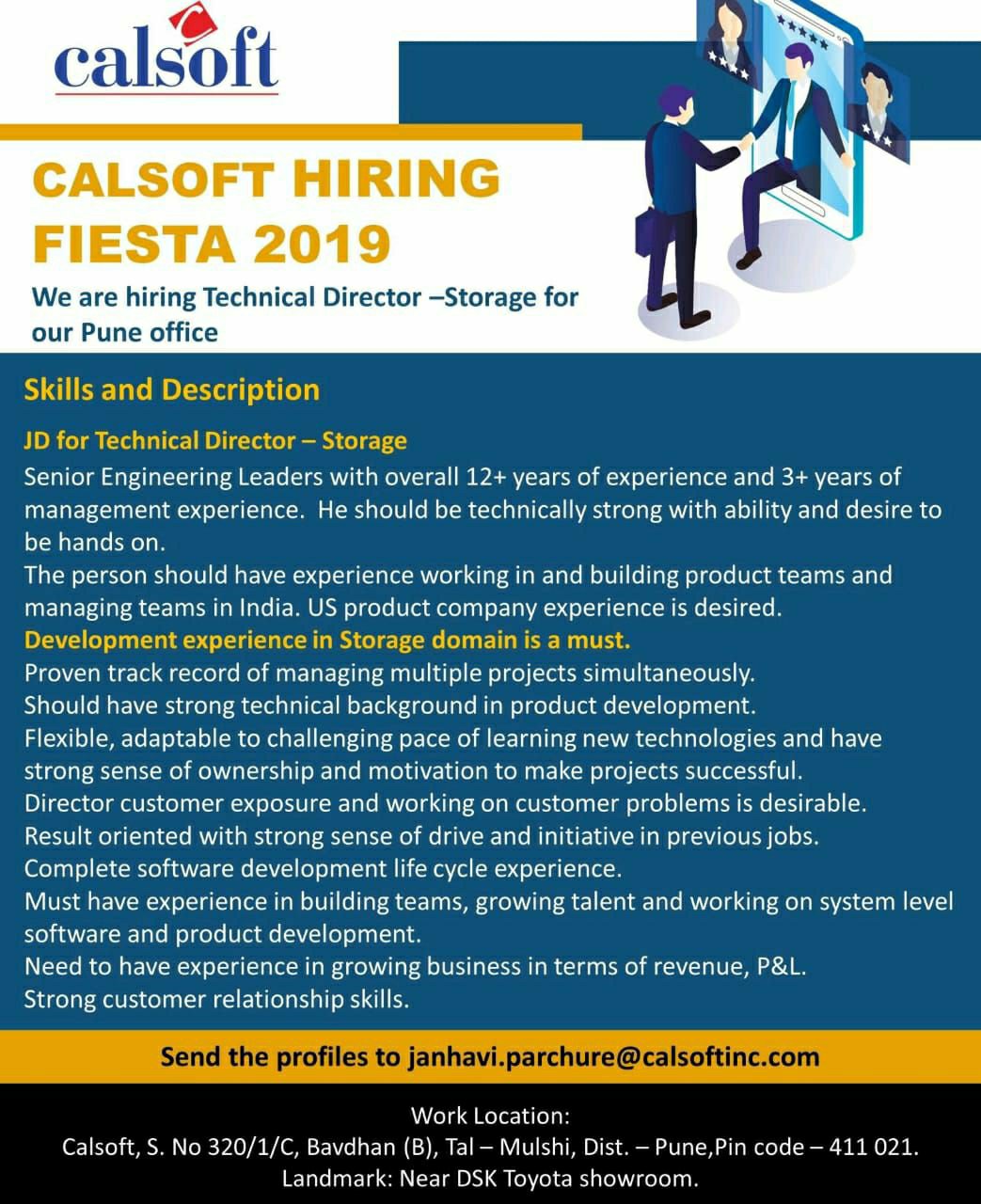 calsoft

CALSOFT HIRING FIESTA 2019

We are hiring Technical Director –Storage for our Pune office

Skills and Description

JD for Technical Director – Storage

Senior Engineering Leaders with overall 12+ years of experience and 3+ years of management experience. He should be technically strong with ability and desire to be hands on.

The person should have experience working in and building product teams and managing teams in India. US product company experience is desired.

Development experience in Storage domain is a must.

Proven track record of managing multiple projects simultaneously.

Should have strong technical background in product development.

Flexible, adaptable to challenging pace of learning new technologies and have strong sense of ownership and motivation to make projects successful.

Director customer exposure and working on customer problems is desirable.

Result oriented with strong sense of drive and initiative in previous jobs.

Complete software development life cycle experience.

Must have experience in building teams, growing talent and working on system level software and product development.

Need to have experience in growing business in terms of revenue, P&L.

Strong customer relationship skills.

Send the profiles to janhavi.parchure@calsoftinc.com

Work Location:
Calsoft, S. No 320/1/C, Bavdhan (B), Tal – Mulshi, Dist. – Pune,Pin code – 411 021.
Landmark: Near DSK Toyota showroom.